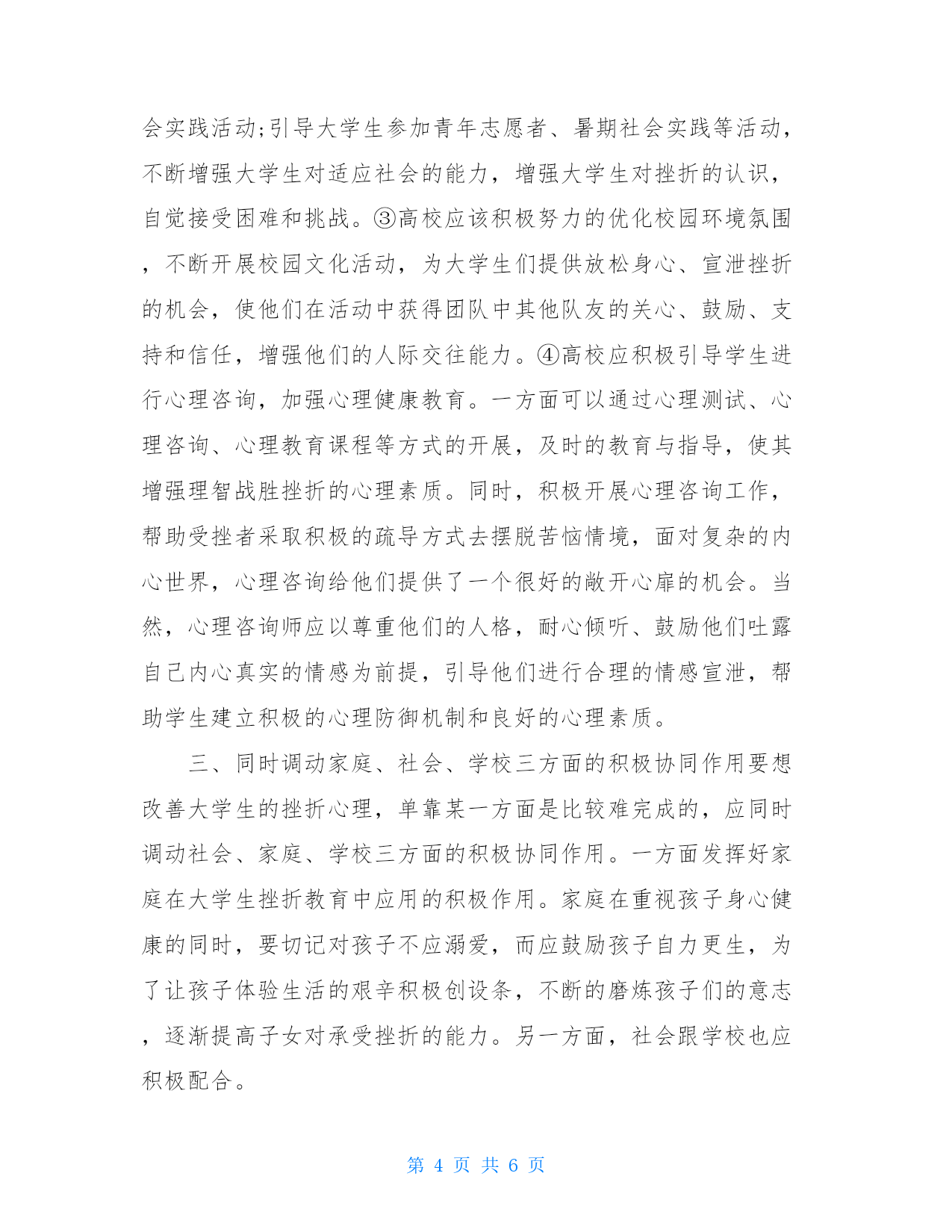 会实践活动;引导大学生参加青年志愿者、暑期社会实践等活动，不断增强大学生对适应社会的能力，增强大学生对挫折的认识，自觉接受困难和挑战。③高校应该积极努力的优化校园环境氛围，不断开展校园文化活动，为大学生们提供放松身心、宣泄挫折的机会，使他们在活动中获得团队中其他队友的关心、鼓励、支持和信任，增强他们的人际交往能力。④高校应积极引导学生进行心理咨询，加强心理健康教育。一方面可以通过心理测试、心理咨询、心理教育课程等方式的开展，及时的教育与指导，使其增强理智战胜挫折的心理素质。同时，积极开展心理咨询工作，帮助受挫者采取积极的疏导方式去摆脱苦恼情境，面对复杂的内心世界，心理咨询给他们提供了一个很好的敞开心扉的机会。当然，心理咨询师应以尊重他们的人格，耐心倾听、鼓励他们吐露自己内心真实的情感为前提，引导他们进行合理的情感宣泄，帮助学生建立积极的心理防御机制和良好的心理素质。

三、同时调动家庭、社会、学校三方面的积极协同作用要想改善大学生的挫折心理，单靠某一方面是比较难完成的，应同时调动社会、家庭、学校三方面的积极协同作用。一方面发挥好家庭在大学生挫折教育中应用的积极作用。家庭在重视孩子身心健康的同时，要切记对孩子不应溺爱，而应鼓励孩子自力更生，为了让孩子体验生活的艰辛积极创设条，不断的磨炼孩子们的意志，逐渐提高子女对承受挫折的能力。另一方面，社会跟学校也应积极配合。

第 4 页 共 6 页